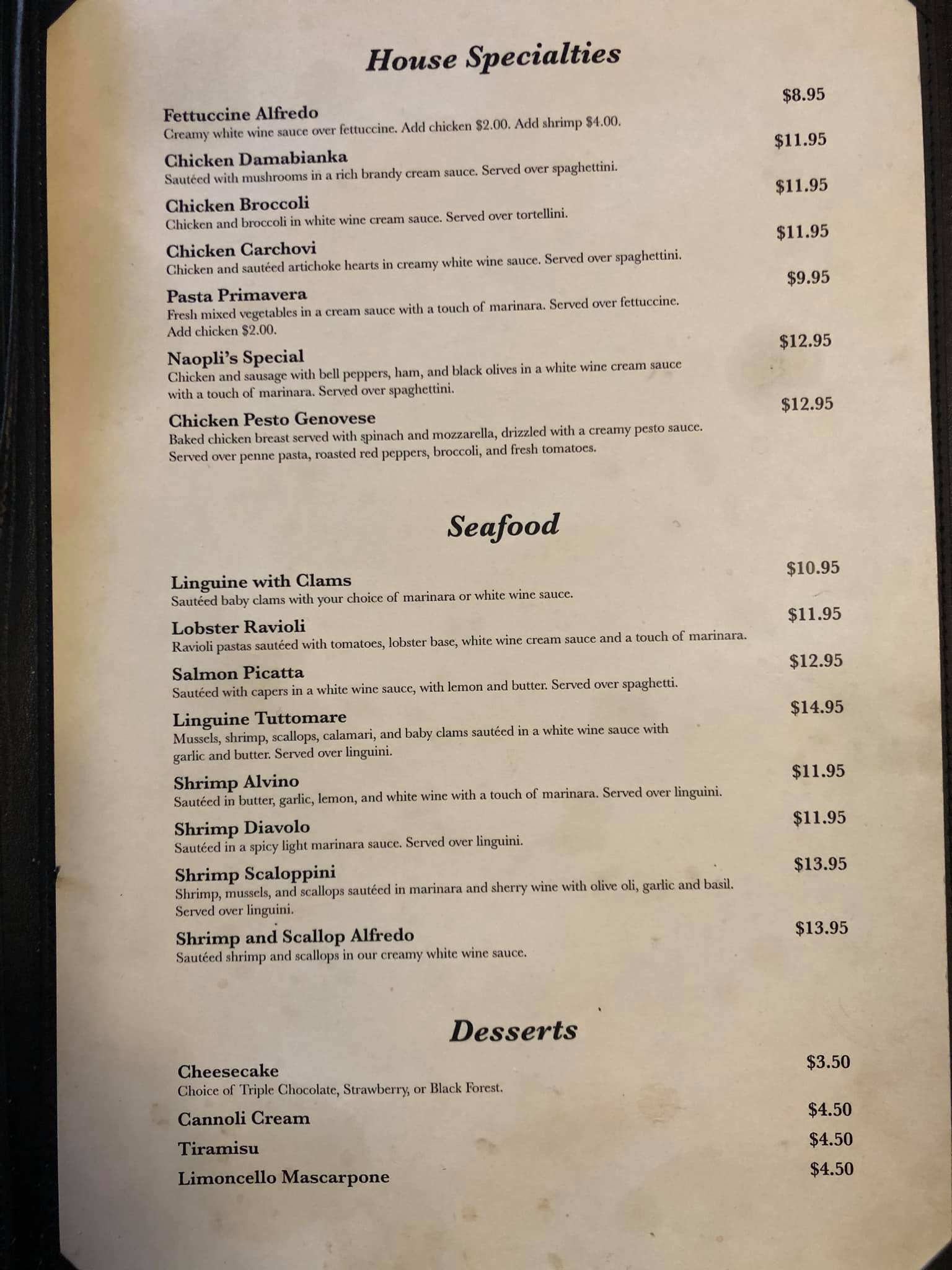 House Specialties

Fettuccine Alfredo $8.95
Creamy white wine sauce over fettuccine. Add chicken $2.00. Add shrimp $4.00.

Chicken Damabianka $11.95
Sautéed with mushrooms in a rich brandy cream sauce. Served over spaghettini.

Chicken Broccoli $11.95
Chicken and broccoli in white wine cream sauce. Served over tortellini.

Chicken Carchovi $11.95
Chicken and sautéed artichoke hearts in creamy white wine sauce. Served over spaghettini.

Pasta Primavera $9.95
Fresh mixed vegetables in a cream sauce with a touch of marinara. Served over fettuccine. Add chicken $2.00.

Naopli's Special $12.95
Chicken and sausage with bell peppers, ham, and black olives in a white wine cream sauce with a touch of marinara. Served over spaghettini.

Chicken Pesto Genovese $12.95
Baked chicken breast served with spinach and mozzarella, drizzled with a creamy pesto sauce. Served over penne pasta, roasted red peppers, broccoli, and fresh tomatoes.

Seafood

Linguine with Clams $10.95
Sautéed baby clams with your choice of marinara or white wine sauce.

Lobster Ravioli $11.95
Ravioli pastas sautéed with tomatoes, lobster base, white wine cream sauce and a touch of marinara.

Salmon Picatta $12.95
Sautéed with capers in a white wine sauce, with lemon and butter. Served over spaghetti.

Linguine Tuttomare $14.95
Mussels, shrimp, scallops, calamari, and baby clams sautéed in a white wine sauce with garlic and butter. Served over linguini.

Shrimp Alvino $11.95
Sautéed in butter, garlic, lemon, and white wine with a touch of marinara. Served over linguini.

Shrimp Diavolo $11.95
Sautéed in a spicy light marinara sauce. Served over linguini.

Shrimp Scaloppini $13.95
Shrimp, mussels, and scallops sautéed in marinara and sherry wine with olive oli, garlic and basil. Served over linguini.

Shrimp and Scallop Alfredo $13.95
Sautéed shrimp and scallops in our creamy white wine sauce.

Desserts

Cheesecake $3.50
Choice of Triple Chocolate, Strawberry, or Black Forest.

Cannoli Cream $4.50

Tiramisu $4.50

Limoncello Mascarpone $4.50